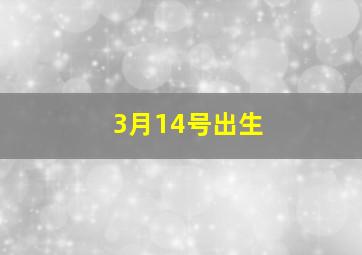 3月14号出生